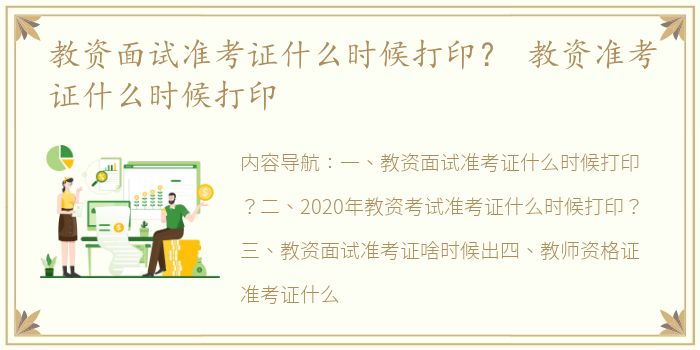 教资面试准考证什么时候打印？ 教资准考证什么时候打印

内容导航：一、教资面试准考证什么时候打印？二、2020年教资考试准考证什么时候打印？三、教资面试准考证啥时候出四、教师资格证准考证什么